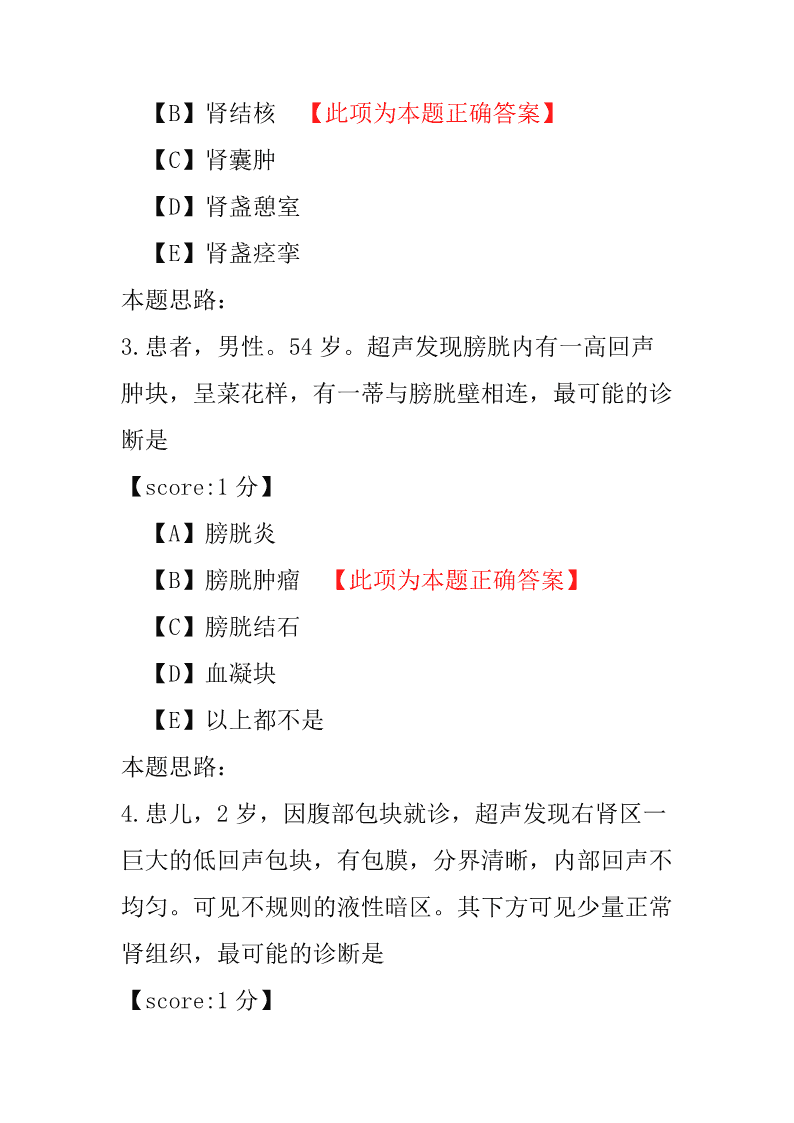 【B】肾结核　【此项为本题正确答案】

【C】肾囊肿

【D】肾盏憩室

【E】肾盏痉挛

本题思路：

3.患者，男性。54 岁。超声发现膀胱内有一高回声肿块，呈菜花样，有一蒂与膀胱壁相连，最可能的诊断是

【score:1 分】

【A】膀胱炎

【B】膀胱肿瘤　【此项为本题正确答案】

【C】膀胱结石

【D】血凝块

【E】以上都不是

本题思路：

4.患儿，2 岁，因腹部包块就诊，超声发现右肾区一巨大的低回声包块，有包膜，分界清晰，内部回声不均匀。可见不规则的液性暗区。其下方可见少量正常肾组织，最可能的诊断是

【score:1 分】